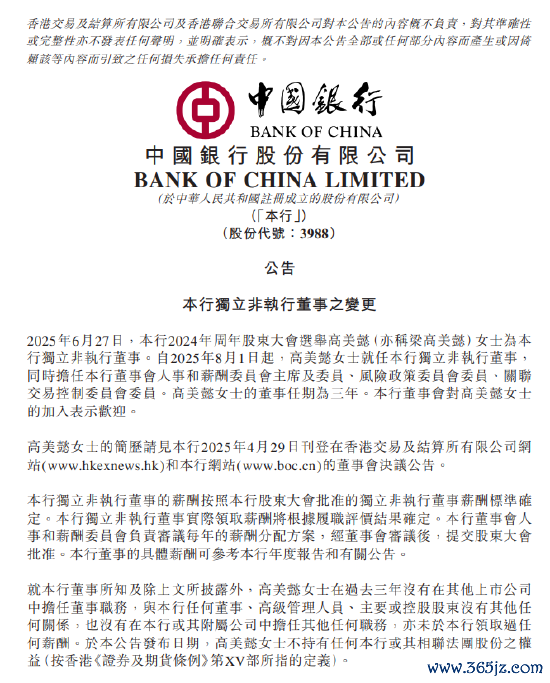 香港交易及結算所有限公司及香港聯合交易所有限公司對本公告的內容概不負責，對其準確性或完整性亦不發表任何聲明，並明確表示，概不對因本公告全部或任何部分內容而產生或因倚賴該等內容而引致之任何損失承擔任何責任。

中國銀行
BANK OF CHINA
中國銀行股份有限公司
BANK OF CHINA LIMITED
(於中華人民共和國註冊成立的股份有限公司)
(「本行」)
(股份代號：3988)

公告

本行獨立非執行董事之變更

2025年6月27日，本行2024年周年股東大會選舉高美懿（亦稱梁高美懿）女士為本行獨立非執行董事。自2025年8月1日起，高美懿女士就任本行獨立非執行董事，同時擔任本行董事會人事和薪酬委員會主席及委員、風險政策委員會委員、關聯交易控制委員會委員。高美懿女士的董事任期為三年。本行董事會對高美懿女士的加入表示歡迎。

高美懿女士的簡歷請見本行2025年4月29日刊登在香港交易及結算所有限公司網站(www.hkexnews.hk)和本行網站(www.boc.cn)的董事會決議公告。

本行獨立非執行董事的薪酬按照本行股東大會批准的獨立非執行董事薪酬標準確定。本行獨立非執行董事實際領取薪酬將根據履職評價結果確定。本行董事會人事和薪酬委員會負責審議每年的薪酬分配方案，經董事會審議後，提交股東大會批准。本行董事的具體薪酬可參考本行年度報告和有關公告。

就本行董事所知及除上文所披露外，高美懿女士在過去三年沒有在其他上市公司中擔任董事職務，與本行任何董事、高級管理人員、主要或控股股東沒有其他任何關係，也沒有在本行或其附屬公司中擔任其他任何職務，亦未於本行領取過任何薪酬。於本公告發布日期，高美懿女士不持有任何本行或其相聯法團股份之權益（按香港《證券及期貨條例》第XV部所指的定義）。

www.365jz.com